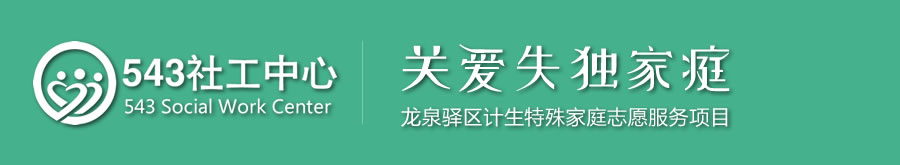 543社工中心
543 Social Work Center

关爱失独家庭
龙泉驿区计生特殊家庭志愿服务项目